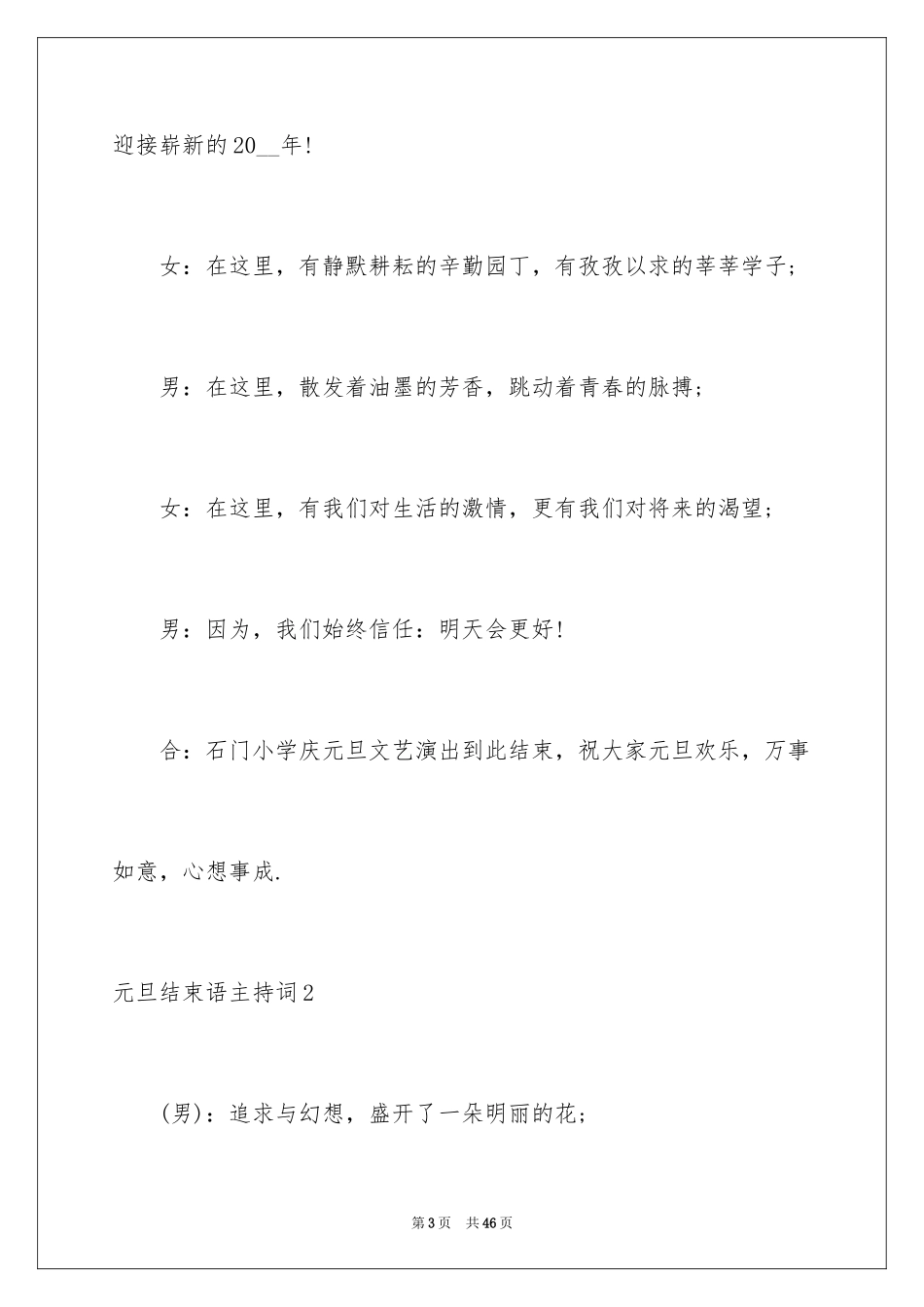 迎接崭新的20__年!

女：在这里，有静默耕耘的辛勤园丁，有孜孜以求的莘莘学子；

男：在这里，散发着油墨的芳香，跳动着青春的脉搏；

女：在这里，有我们对生活的激情，更有我们对将来的渴望；

男：因为，我们始终信任：明天会更好!

合：石门小学庆元旦文艺演出到此结束，祝大家元旦欢乐，万事如意，心想事成.

元旦结束语主持词2

(男)：追求与幻想，盛开了一朵明丽的花；

第3页 共46页